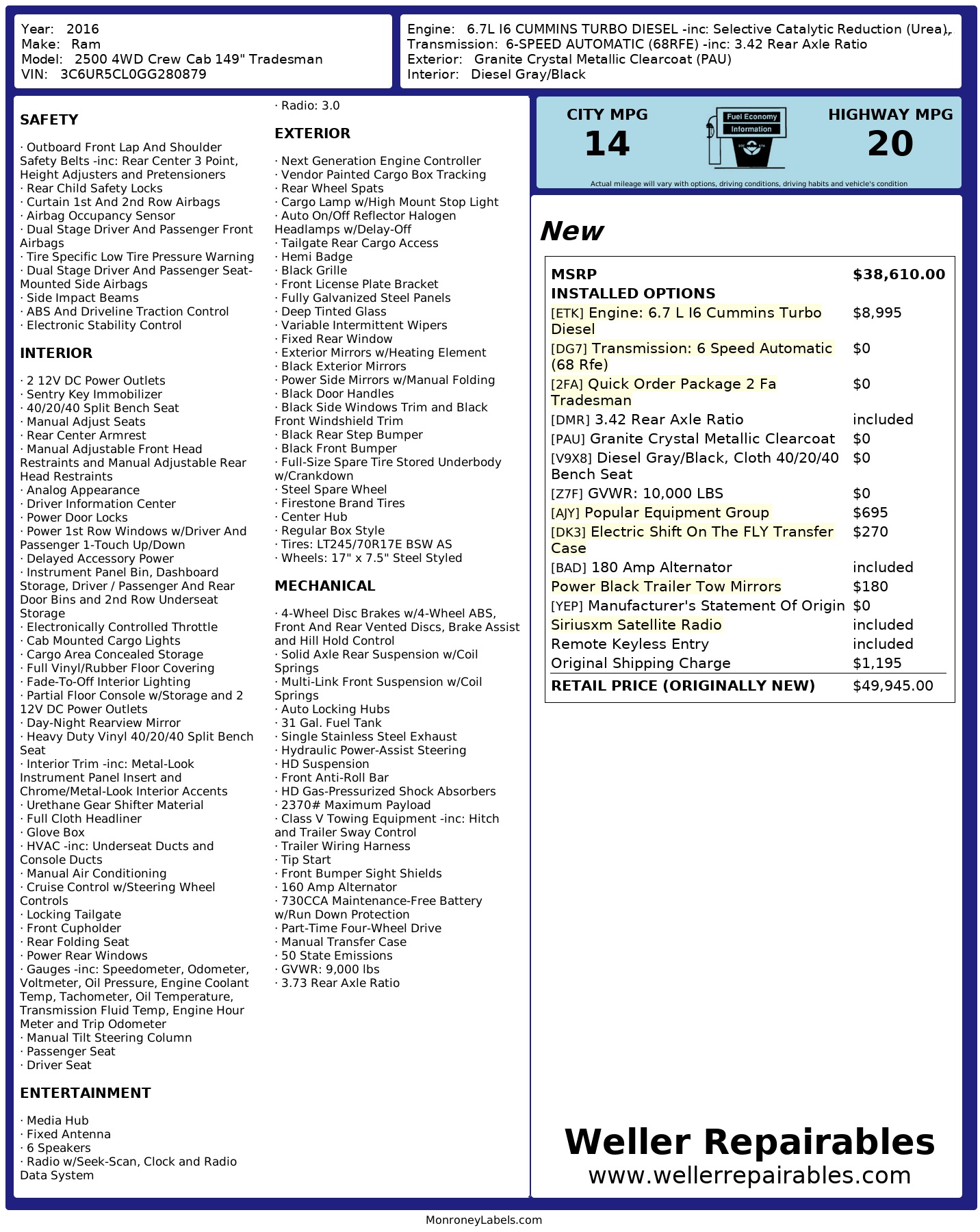 Year: 2016
Make: Ram
Model: 2500 4WD Crew Cab 149" Tradesman
VIN: 3C6UR5CL0GG280879

Engine: 6.7L I6 CUMMINS TURBO DIESEL -inc: Selective Catalytic Reduction (Urea),
Transmission: 6-SPEED AUTOMATIC (68RFE) -inc: 3.42 Rear Axle Ratio
Exterior: Granite Crystal Metallic Clearcoat (PAU)
Interior: Diesel Gray/Black

SAFETY

· Outboard Front Lap And Shoulder Safety Belts -inc: Rear Center 3 Point, Height Adjusters and Pretensioners
· Rear Child Safety Locks
· Curtain 1st And 2nd Row Airbags
· Airbag Occupancy Sensor
· Dual Stage Driver And Passenger Front Airbags
· Tire Specific Low Tire Pressure Warning
· Dual Stage Driver And Passenger Seat-Mounted Side Airbags
· Side Impact Beams
· ABS And Driveline Traction Control
· Electronic Stability Control

INTERIOR

· 2 12V DC Power Outlets
· Sentry Key Immobilizer
· 40/20/40 Split Bench Seat
· Manual Adjust Seats
· Rear Center Armrest
· Manual Adjustable Front Head Restraints and Manual Adjustable Rear Head Restraints
· Analog Appearance
· Driver Information Center
· Power Door Locks
· Power 1st Row Windows w/Driver And Passenger 1-Touch Up/Down
· Delayed Accessory Power
· Instrument Panel Bin, Dashboard Storage, Driver / Passenger And Rear Door Bins and 2nd Row Underseat Storage
· Electronically Controlled Throttle
· Cab Mounted Cargo Lights
· Cargo Area Concealed Storage
· Full Vinyl/Rubber Floor Covering
· Fade-To-Off Interior Lighting
· Partial Floor Console w/Storage and 2 12V DC Power Outlets
· Day-Night Rearview Mirror
· Heavy Duty Vinyl 40/20/40 Split Bench Seat
· Interior Trim -inc: Metal-Look Instrument Panel Insert and Chrome/Metal-Look Interior Accents
· Urethane Gear Shifter Material
· Full Cloth Headliner
· Glove Box
· HVAC -inc: Underseat Ducts and Console Ducts
· Manual Air Conditioning
· Cruise Control w/Steering Wheel Controls
· Locking Tailgate
· Front Cupholder
· Rear Folding Seat
· Power Rear Windows
· Gauges -inc: Speedometer, Odometer, Voltmeter, Oil Pressure, Engine Coolant Temp, Tachometer, Oil Temperature, Transmission Fluid Temp, Engine Hour Meter and Trip Odometer
· Manual Tilt Steering Column
· Passenger Seat
· Driver Seat

ENTERTAINMENT

· Media Hub
· Fixed Antenna
· 6 Speakers
· Radio w/Seek-Scan, Clock and Radio Data System
· Radio: 3.0

EXTERIOR

· Next Generation Engine Controller
· Vendor Painted Cargo Box Tracking
· Rear Wheel Spats
· Cargo Lamp w/High Mount Stop Light
· Auto On/Off Reflector Halogen Headlamps w/Delay-Off
· Tailgate Rear Cargo Access
· Hemi Badge
· Black Grille
· Front License Plate Bracket
· Fully Galvanized Steel Panels
· Deep Tinted Glass
· Variable Intermittent Wipers
· Fixed Rear Window
· Exterior Mirrors w/Heating Element
· Black Exterior Mirrors
· Power Side Mirrors w/Manual Folding
· Black Door Handles
· Black Side Windows Trim and Black Front Windshield Trim
· Black Rear Step Bumper
· Black Front Bumper
· Full-Size Spare Tire Stored Underbody w/Crankdown
· Steel Spare Wheel
· Firestone Brand Tires
· Center Hub
· Regular Box Style
· Tires: LT245/70R17E BSW AS
· Wheels: 17" x 7.5" Steel Styled

MECHANICAL

· 4-Wheel Disc Brakes w/4-Wheel ABS, Front And Rear Vented Discs, Brake Assist and Hill Hold Control
· Solid Axle Rear Suspension w/Coil Springs
· Multi-Link Front Suspension w/Coil Springs
· Auto Locking Hubs
· 31 Gal. Fuel Tank
· Single Stainless Steel Exhaust
· Hydraulic Power-Assist Steering
· HD Suspension
· Front Anti-Roll Bar
· HD Gas-Pressurized Shock Absorbers
· 2370# Maximum Payload
· Class V Towing Equipment -inc: Hitch and Trailer Sway Control
· Trailer Wiring Harness
· Tip Start
· Front Bumper Sight Shields
· 160 Amp Alternator
· 730CCA Maintenance-Free Battery w/Run Down Protection
· Part-Time Four-Wheel Drive
· Manual Transfer Case
· 50 State Emissions
· GVWR: 9,000 lbs
· 3.73 Rear Axle Ratio

CITY MPG
14
Fuel Economy Information
HIGHWAY MPG
20
Actual mileage will vary with options, driving conditions, driving habits and vehicle's condition

New

| MSRP | $38,610.00 |
|---|---|
| INSTALLED OPTIONS | |
| [ETK] Engine: 6.7 L I6 Cummins Turbo Diesel | $8,995 |
| [DG7] Transmission: 6 Speed Automatic (68 Rfe) | $0 |
| [2FA] Quick Order Package 2 Fa Tradesman | $0 |
| [DMR] 3.42 Rear Axle Ratio | included |
| [PAU] Granite Crystal Metallic Clearcoat | $0 |
| [V9X8] Diesel Gray/Black, Cloth 40/20/40 Bench Seat | $0 |
| [Z7F] GVWR: 10,000 LBS | $0 |
| [AJY] Popular Equipment Group | $695 |
| [DK3] Electric Shift On The FLY Transfer Case | $270 |
| [BAD] 180 Amp Alternator | included |
| Power Black Trailer Tow Mirrors | $180 |
| [YEP] Manufacturer's Statement Of Origin | $0 |
| Siriusxm Satellite Radio | included |
| Remote Keyless Entry | included |
| Original Shipping Charge | $1,195 |
| RETAIL PRICE (ORIGINALLY NEW) | $49,945.00 |

Weller Repairables
www.wellerrepairables.com

MonroneyLabels.com